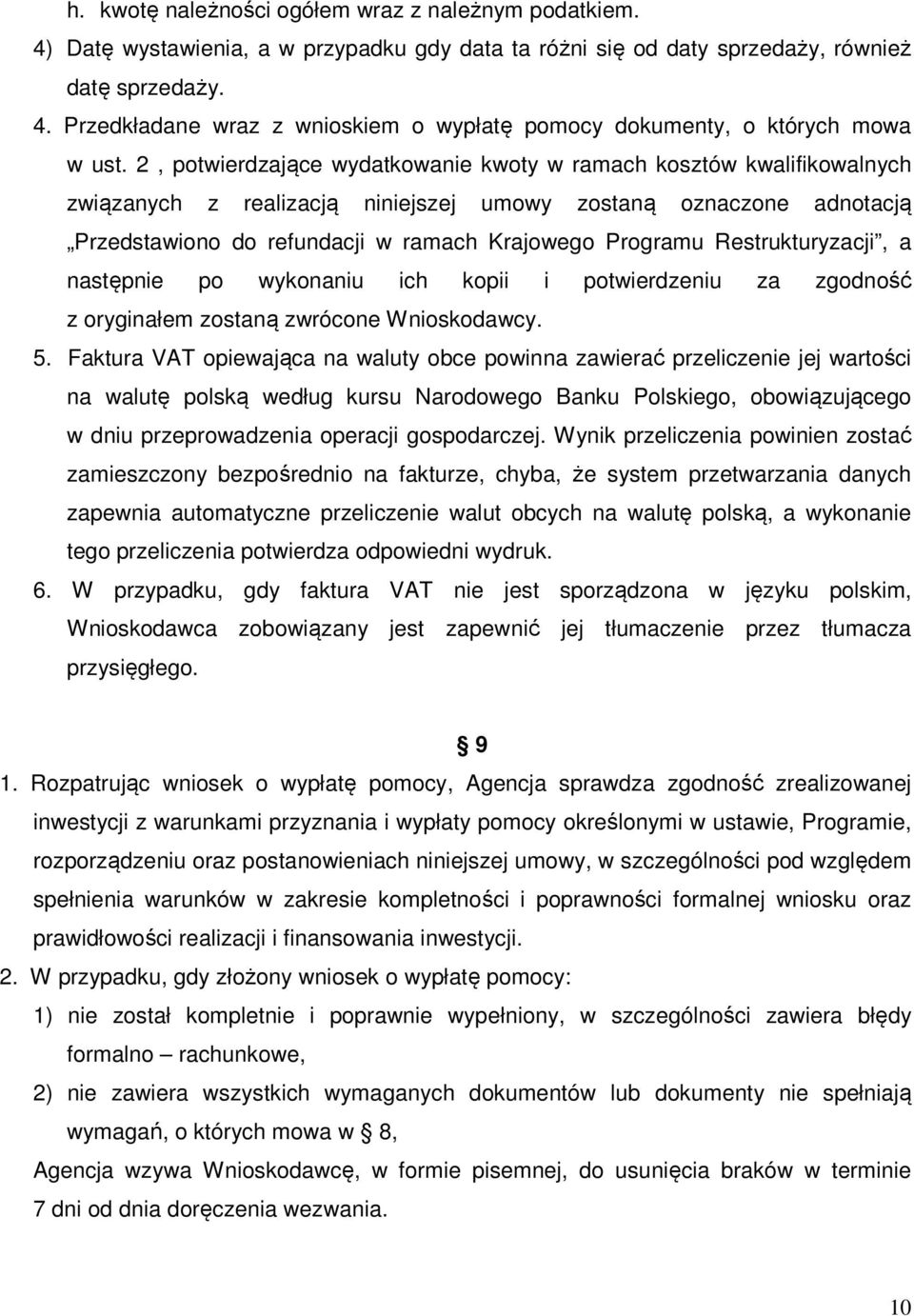 h. kwotę należności ogółem wraz z należnym podatkiem.

4) Datę wystawienia, a w przypadku gdy data ta różni się od daty sprzedaży, również datę sprzedaży.

4. Przedkładane wraz z wnioskiem o wypłatę pomocy dokumenty, o których mowa w ust. 2 , potwierdzające wydatkowanie kwoty w ramach kosztów kwalifikowalnych związanych z realizacją niniejszej umowy zostaną oznaczone adnotacją „Przedstawiono do refundacji w ramach Krajowego Programu Restrukturyzacji”, a następnie po wykonaniu ich kopii i potwierdzeniu za zgodność z oryginałem zostaną zwrócone Wnioskodawcy.

5. Faktura VAT opiewająca na waluty obce powinna zawierać przeliczenie jej wartości na walutę polską według kursu Narodowego Banku Polskiego, obowiązującego w dniu przeprowadzenia operacji gospodarczej. Wynik przeliczenia powinien zostać zamieszczony bezpośrednio na fakturze, chyba, że system przetwarzania danych zapewnia automatyczne przeliczenie walut obcych na walutę polską, a wykonanie tego przeliczenia potwierdza odpowiedni wydruk.

6. W przypadku, gdy faktura VAT nie jest sporządzona w języku polskim, Wnioskodawca zobowiązany jest zapewnić jej tłumaczenie przez tłumacza przysięgłego.

§ 9

1. Rozpatrując wniosek o wypłatę pomocy, Agencja sprawdza zgodność zrealizowanej inwestycji z warunkami przyznania i wypłaty pomocy określonymi w ustawie, Programie, rozporządzeniu oraz postanowieniach niniejszej umowy, w szczególności pod względem spełnienia warunków w zakresie kompletności i poprawności formalnej wniosku oraz prawidłowości realizacji i finansowania inwestycji.

2. W przypadku, gdy złożony wniosek o wypłatę pomocy:

1) nie został kompletnie i poprawnie wypełniony, w szczególności zawiera błędy formalno – rachunkowe,

2) nie zawiera wszystkich wymaganych dokumentów lub dokumenty nie spełniają wymagań, o których mowa w § 8,

Agencja wzywa Wnioskodawcę, w formie pisemnej, do usunięcia braków w terminie 7 dni od dnia doręczenia wezwania.

10